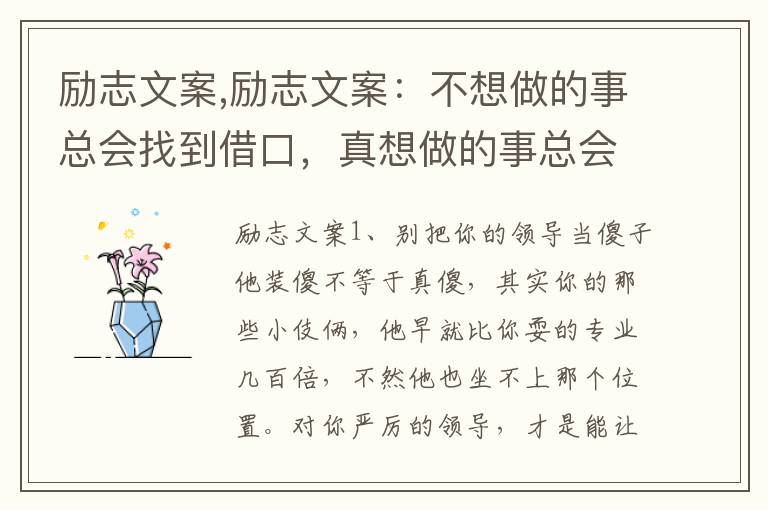 励志文案,励志文案：不想做的事总会找到借口，真想做的事总会

励志文案1、别把你的领导当傻子他装傻不等于真傻，其实你的那些小伎俩，他早就比你耍的专业几百倍，不然他也坐不上那个位置。对你严厉的领导，才是能让